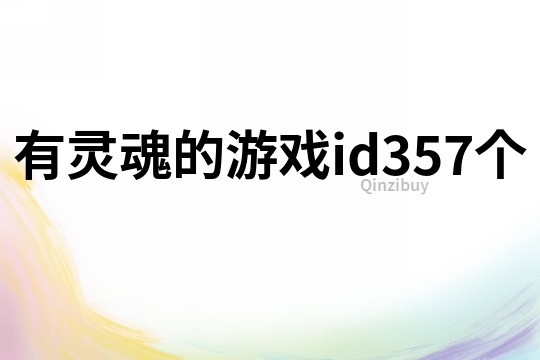 有灵魂的游戏id357个

Qinzibuy